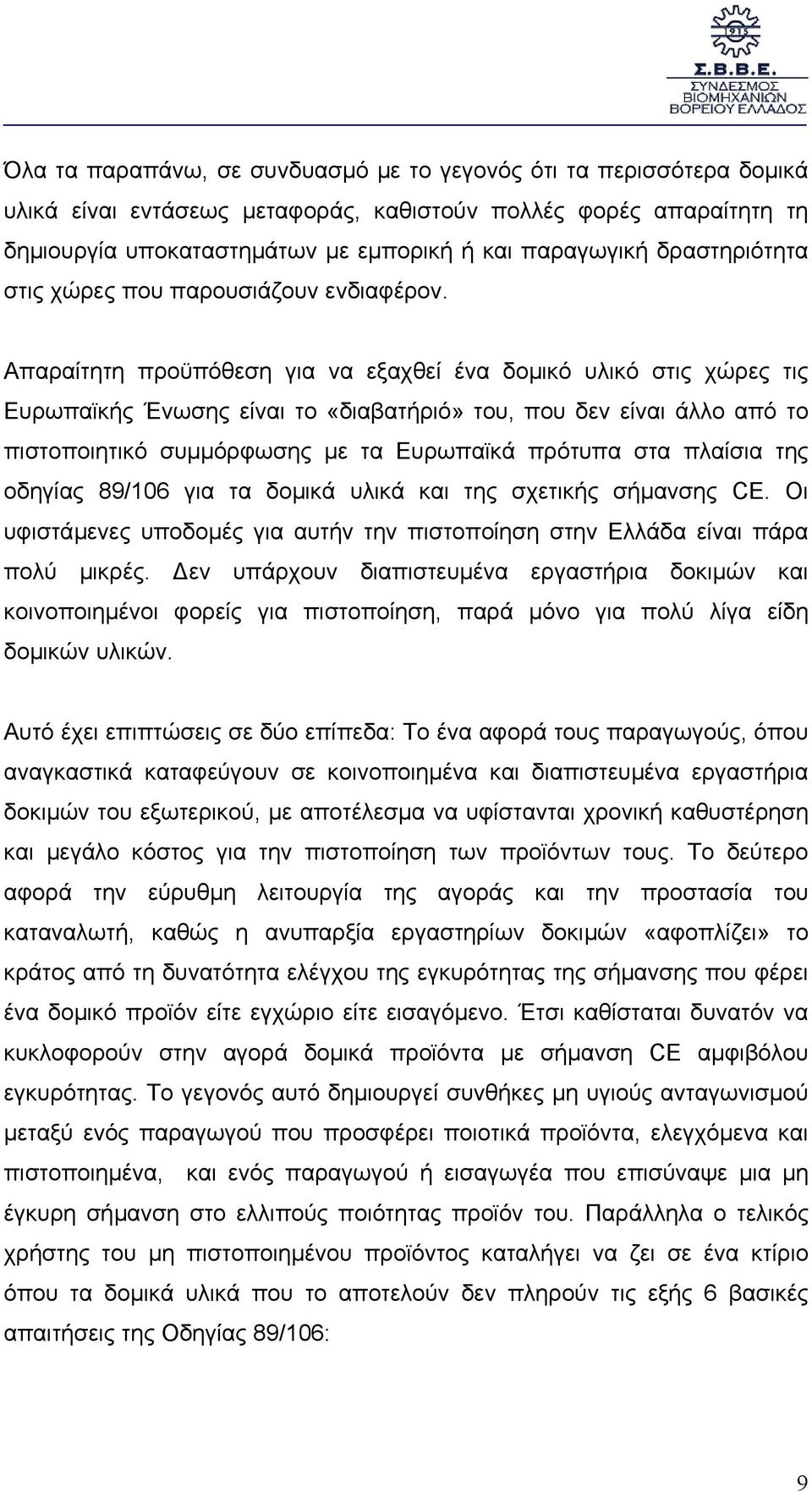 1915
Σ.Β.Β.Ε.
ΣΥΝΔΕΣΜΟΣ ΒΙΟΜΗΧΑΝΙΩΝ ΒΟΡΕΙΟΥ ΕΛΛΑΔΟΣ

Όλα τα παραπάνω, σε συνδυασμό με το γεγονός ότι τα περισσότερα δομικά υλικά είναι εντάσεως μεταφοράς, καθιστούν πολλές φορές απαραίτητη τη δημιουργία υποκαταστημάτων με εμπορική ή και παραγωγική δραστηριότητα στις χώρες που παρουσιάζουν ενδιαφέρον.

Απαραίτητη προϋπόθεση για να εξαχθεί ένα δομικό υλικό στις χώρες τις Ευρωπαϊκής Ένωσης είναι το «διαβατήριό» του, που δεν είναι άλλο από το πιστοποιητικό συμμόρφωσης με τα Ευρωπαϊκά πρότυπα στα πλαίσια της οδηγίας 89/106 για τα δομικά υλικά και της σχετικής σήμανσης CE. Οι υφιστάμενες υποδομές για αυτήν την πιστοποίηση στην Ελλάδα είναι πάρα πολύ μικρές. Δεν υπάρχουν διαπιστευμένα εργαστήρια δοκιμών και κοινοποιημένοι φορείς για πιστοποίηση, παρά μόνο για πολύ λίγα είδη δομικών υλικών.

Αυτό έχει επιπτώσεις σε δύο επίπεδα: Το ένα αφορά τους παραγωγούς, όπου αναγκαστικά καταφεύγουν σε κοινοποιημένα και διαπιστευμένα εργαστήρια δοκιμών του εξωτερικού, με αποτέλεσμα να υφίστανται χρονική καθυστέρηση και μεγάλο κόστος για την πιστοποίηση των προϊόντων τους. Το δεύτερο αφορά την εύρυθμη λειτουργία της αγοράς και την προστασία του καταναλωτή, καθώς η ανυπαρξία εργαστηρίων δοκιμών «αφοπλίζει» το κράτος από τη δυνατότητα ελέγχου της εγκυρότητας της σήμανσης που φέρει ένα δομικό προϊόν είτε εγχώριο είτε εισαγόμενο. Έτσι καθίσταται δυνατόν να κυκλοφορούν στην αγορά δομικά προϊόντα με σήμανση CE αμφιβόλου εγκυρότητας. Το γεγονός αυτό δημιουργεί συνθήκες μη υγιούς ανταγωνισμού μεταξύ ενός παραγωγού που προσφέρει ποιοτικά προϊόντα, ελεγχόμενα και πιστοποιημένα, και ενός παραγωγού ή εισαγωγέα που επισύναψε μια μη έγκυρη σήμανση στο ελλιπούς ποιότητας προϊόν του. Παράλληλα ο τελικός χρήστης του μη πιστοποιημένου προϊόντος καταλήγει να ζει σε ένα κτίριο όπου τα δομικά υλικά που το αποτελούν δεν πληρούν τις εξής 6 βασικές απαιτήσεις της Οδηγίας 89/106:

9